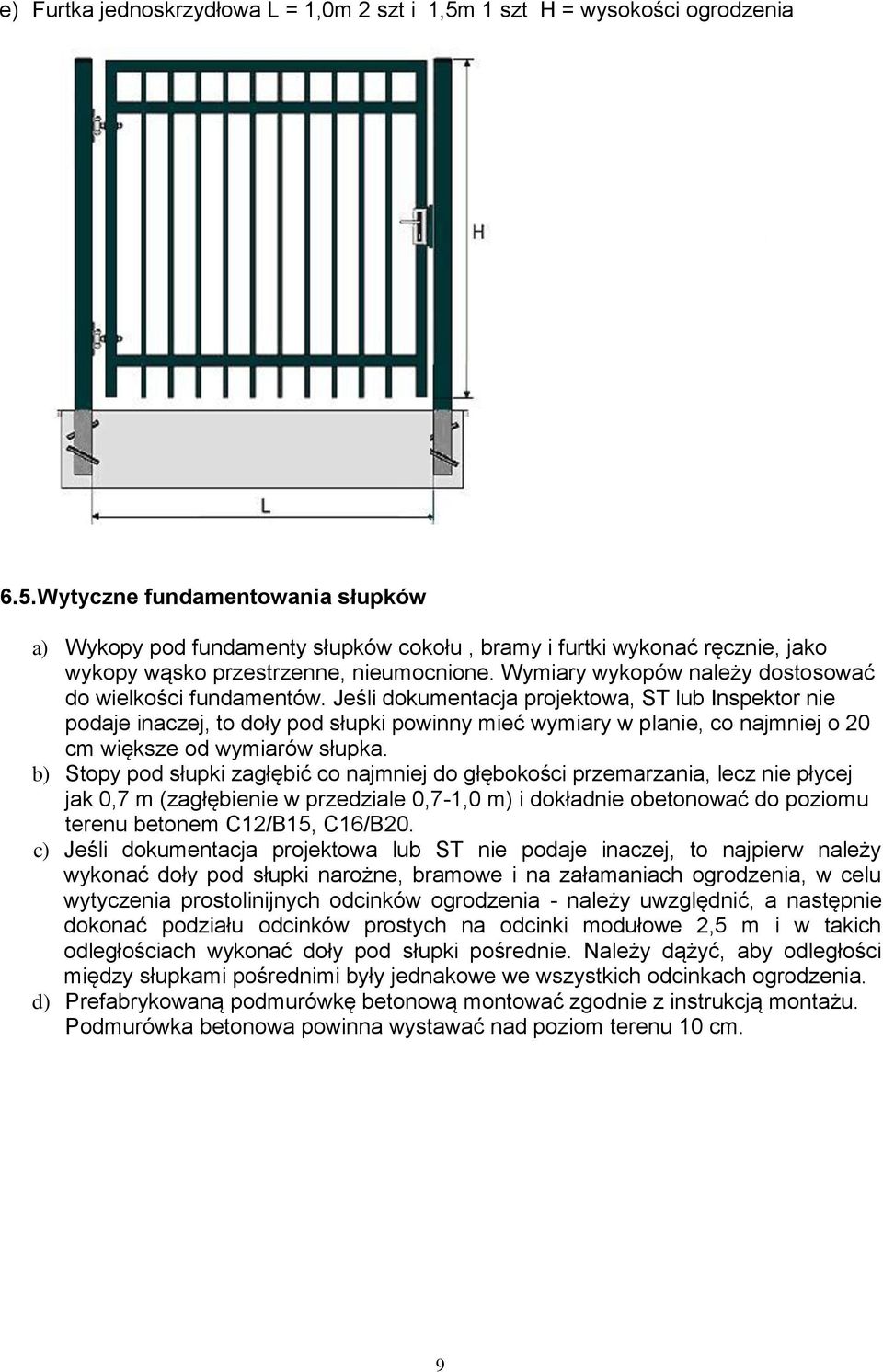 e) Furtka jednoskrzydłowa L = 1,0m 2 szt i 1,5m 1 szt H = wysokości ogrodzenia

H

L

6.5.Wytyczne fundamentowania słupków

a) Wykopy pod fundamenty słupków cokołu , bramy i furtki wykonać ręcznie, jako wykopy wąsko przestrzenne, nieumocnione. Wymiary wykopów należy dostosować do wielkości fundamentów. Jeśli dokumentacja projektowa, ST lub Inspektor nie podaje inaczej, to doły pod słupki powinny mieć wymiary w planie, co najmniej o 20 cm większe od wymiarów słupka.

b) Stopy pod słupki zagłębić co najmniej do głębokości przemarzania, lecz nie płycej jak 0,7 m (zagłębienie w przedziale 0,7-1,0 m) i dokładnie obetonować do poziomu terenu betonem C12/B15, C16/B20.

c) Jeśli dokumentacja projektowa lub ST nie podaje inaczej, to najpierw należy wykonać doły pod słupki narożne, bramowe i na załamaniach ogrodzenia, w celu wytyczenia prostolinijnych odcinków ogrodzenia - należy uwzględnić, a następnie dokonać podziału odcinków prostych na odcinki modułowe 2,5 m i w takich odległościach wykonać doły pod słupki pośrednie. Należy dążyć, aby odległości między słupkami pośrednimi były jednakowe we wszystkich odcinkach ogrodzenia.

d) Prefabrykowaną podmurówkę betonową montować zgodnie z instrukcją montażu. Podmurówka betonowa powinna wystawać nad poziom terenu 10 cm.

9